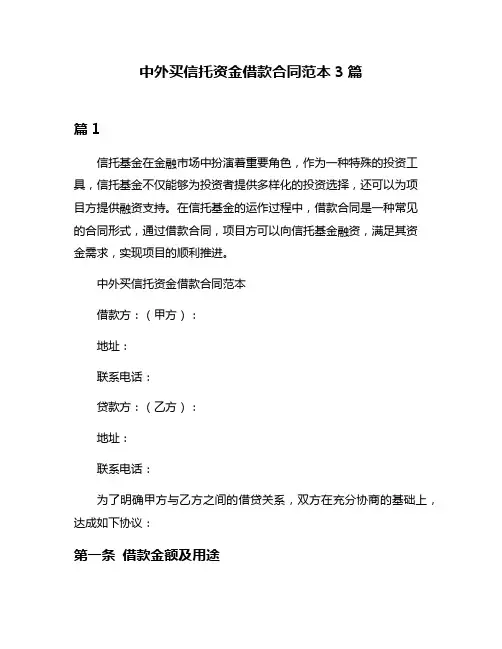 中外买信托资金借款合同范本 3 篇

篇 1

信托基金在金融市场中扮演着重要角色，作为一种特殊的投资工具，信托基金不仅能够为投资者提供多样化的投资选择，还可以为项目方提供融资支持。在信托基金的运作过程中，借款合同是一种常见的合同形式，通过借款合同，项目方可以向信托基金融资，满足其资金需求，实现项目的顺利推进。

中外买信托资金借款合同范本

借款方：（甲方）：

地址：

联系电话：

贷款方：（乙方）：

地址：

联系电话：

为了明确甲方与乙方之间的借贷关系，双方在充分协商的基础上，达成如下协议：

第一条 借款金额及用途